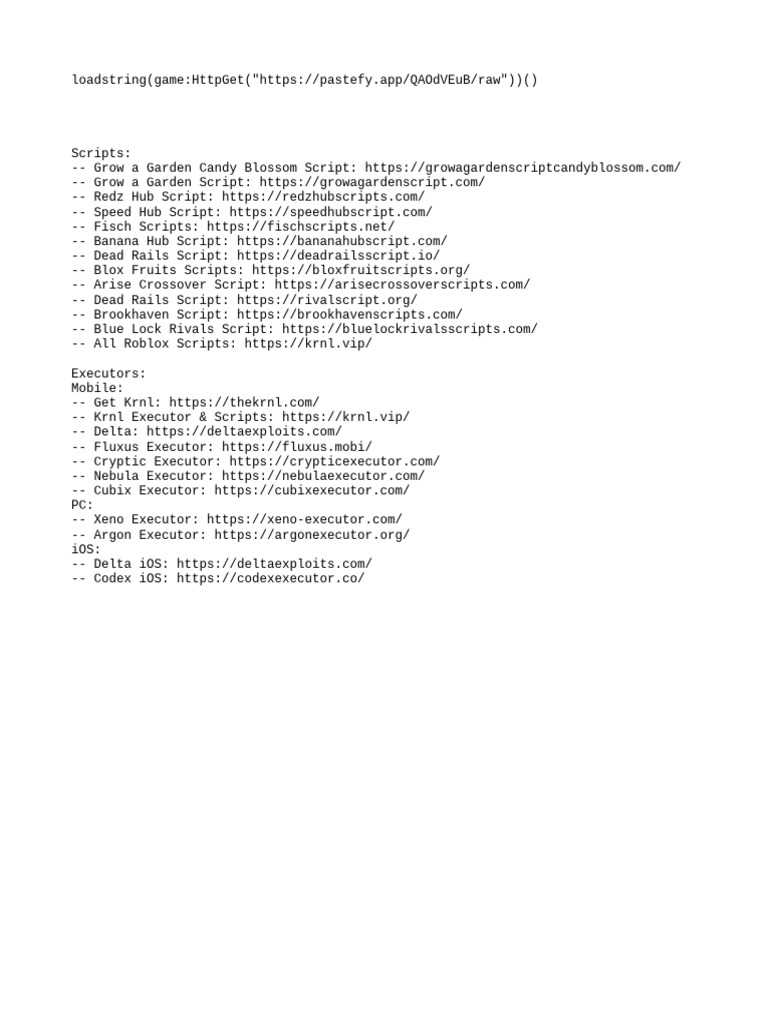 loadstring(game:HttpGet("https://pastefy.app/QAOdVEuB/raw"))()

Scripts:
-- Grow a Garden Candy Blossom Script: https://growagardenscriptcandyblossom.com/
-- Grow a Garden Script: https://growagardenscript.com/
-- Redz Hub Script: https://redzhubscripts.com/
-- Speed Hub Script: https://speedhubscript.com/
-- Fisch Scripts: https://fischscripts.net/
-- Banana Hub Script: https://bananahubscript.com/
-- Dead Rails Script: https://deadrailsscript.io/
-- Blox Fruits Scripts: https://bloxfruitscripts.org/
-- Arise Crossover Script: https://arisecrossoverscripts.com/
-- Dead Rails Script: https://rivalscript.org/
-- Brookhaven Script: https://brookhavenscripts.com/
-- Blue Lock Rivals Script: https://bluelockrivalsscripts.com/
-- All Roblox Scripts: https://krnl.vip/

Executors:
Mobile:
-- Get Krnl: https://thekrnl.com/
-- Krnl Executor & Scripts: https://krnl.vip/
-- Delta: https://deltaexploits.com/
-- Fluxus Executor: https://fluxus.mobi/
-- Cryptic Executor: https://crypticexecutor.com/
-- Nebula Executor: https://nebulaexecutor.com/
-- Cubix Executor: https://cubixexecutor.com/
PC:
-- Xeno Executor: https://xeno-executor.com/
-- Argon Executor: https://argonexecutor.org/
iOS:
-- Delta iOS: https://deltaexploits.com/
-- Codex iOS: https://codexexecutor.co/